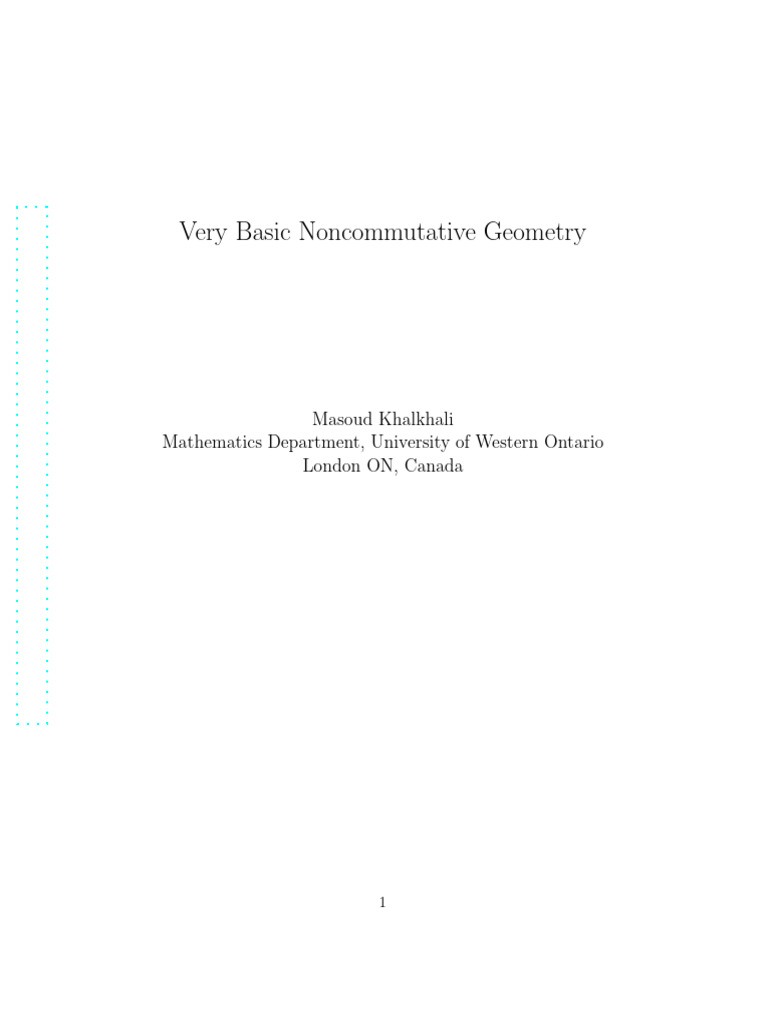 Very Basic Noncommutative Geometry

Masoud Khalkhali
Mathematics Department, University of Western Ontario
London ON, Canada

1